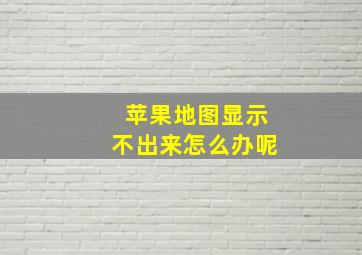 苹果地图显示
不出来怎么办呢